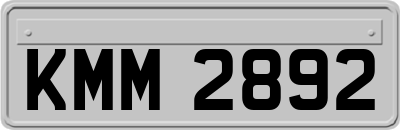 KMM 2892